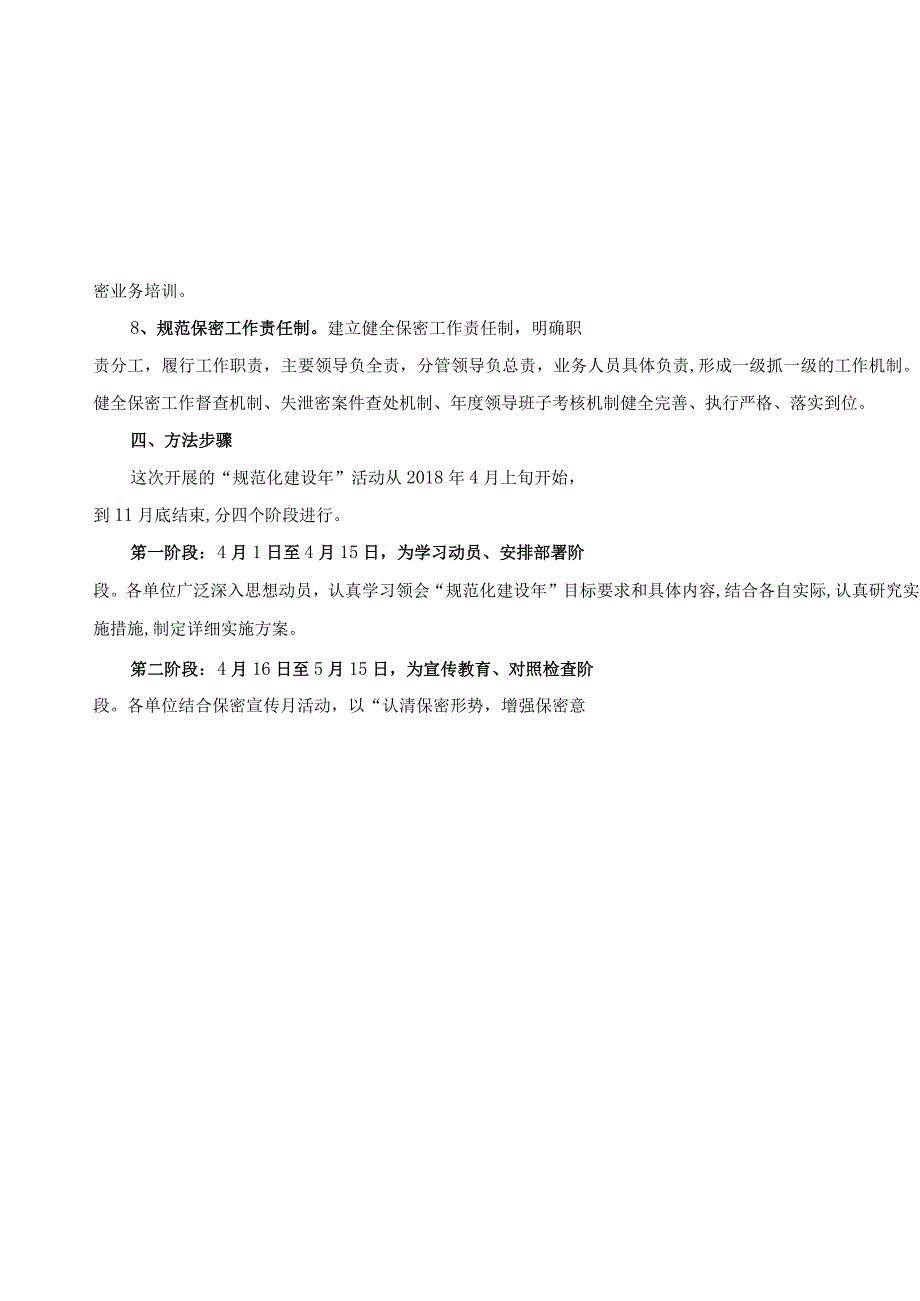 密业务培训。

8、规范保密工作责任制。建立健全保密工作责任制，明确职责分工，履行工作职责，主要领导负全责，分管领导负总责，业务人员具体负责,形成一级抓一级的工作机制。健全保密工作督查机制、失泄密案件查处机制、年度领导班子考核机制健全完善、执行严格、落实到位。

四、方法步骤

这次开展的“规范化建设年”活动从2018年4月上旬开始，到11月底结束,分四个阶段进行。

第一阶段：4月1日至4月15日，为学习动员、安排部署阶段。各单位广泛深入思想动员，认真学习领会“规范化建设年”目标要求和具体内容,结合各自实际,认真研究实施措施,制定详细实施方案。

第二阶段：4月16日至5月15日，为宣传教育、对照检查阶段。各单位结合保密宣传月活动，以“认清保密形势，增强保密意